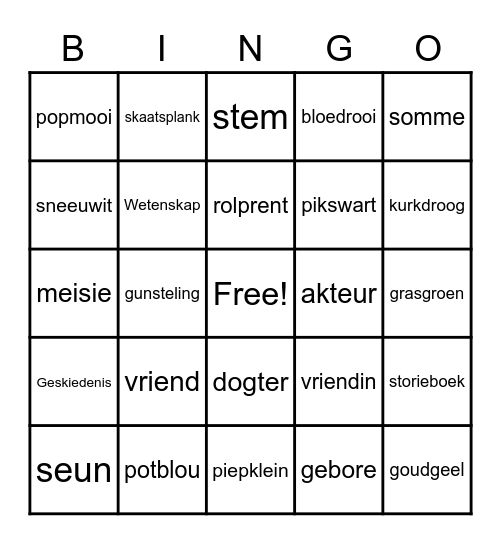 | B | I | N | G | O |
|---|---|---|---|---|
| popmooi | skaatsplank | stem | bloedrooi | somme |
| sneeuwit | Wetenskap | rolprent | pikswart | kurkdroog |
| meisie | gunsteling | Free! | akteur | grasgroen |
| Geskiedenis | vriend | dogter | vriendin | storieboek |
| seun | potblou | piepklein | gebore | goudgeel |